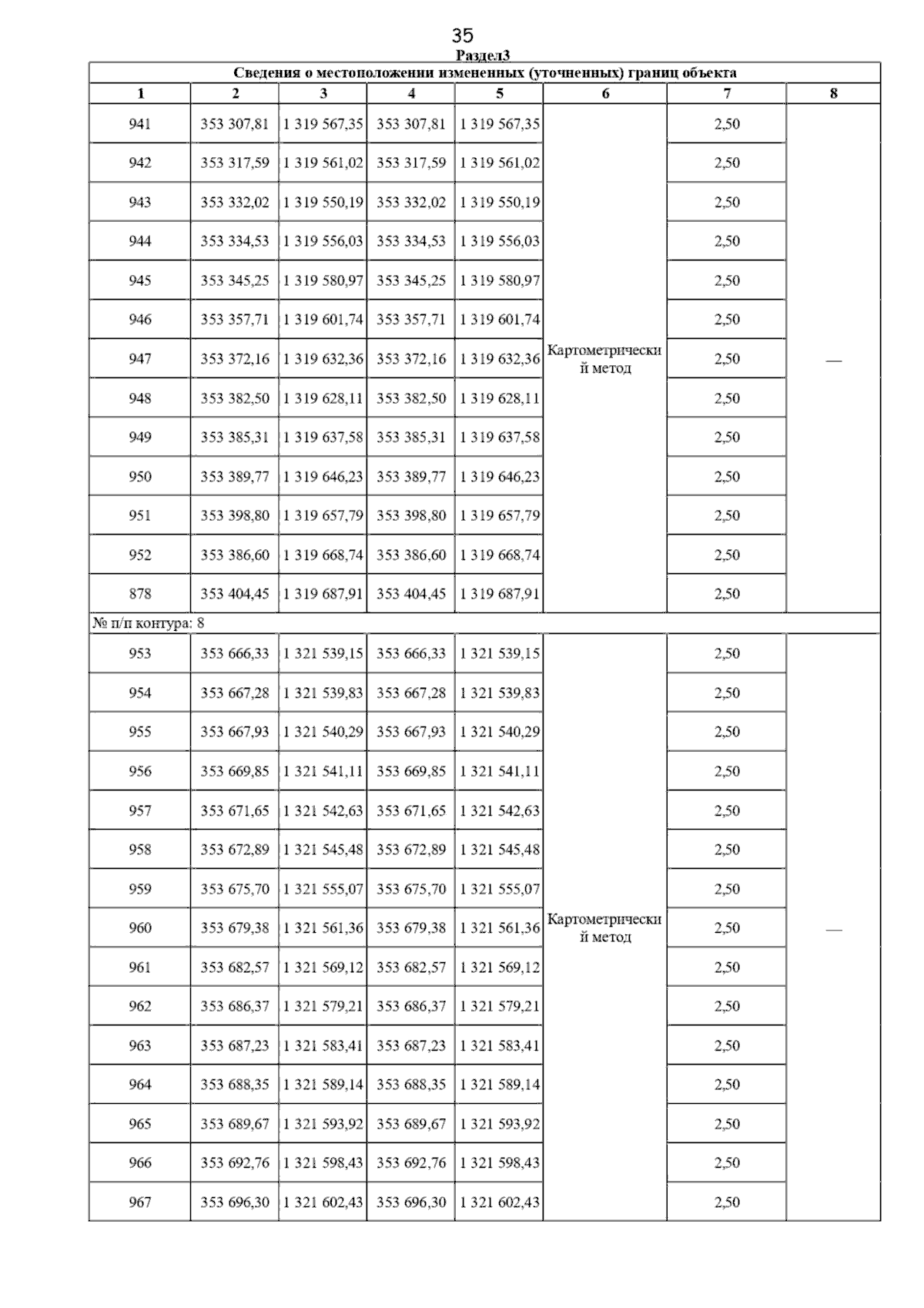 35

Раздел3

Сведения о местоположении измененных (уточненных) границ объекта

| 1 | 2 | 3 | 4 | 5 | 6 | 7 | 8 |
|---|---|---|---|---|---|---|---|
| 941 | 353 307,81 | 1 319 567,35 | 353 307,81 | 1 319 567,35 | Картометрический метод | 2,50 | — |
| 942 | 353 317,59 | 1 319 561,02 | 353 317,59 | 1 319 561,02 | | 2,50 | |
| 943 | 353 332,02 | 1 319 550,19 | 353 332,02 | 1 319 550,19 | | 2,50 | |
| 944 | 353 334,53 | 1 319 556,03 | 353 334,53 | 1 319 556,03 | | 2,50 | |
| 945 | 353 345,25 | 1 319 580,97 | 353 345,25 | 1 319 580,97 | | 2,50 | |
| 946 | 353 357,71 | 1 319 601,74 | 353 357,71 | 1 319 601,74 | | 2,50 | |
| 947 | 353 372,16 | 1 319 632,36 | 353 372,16 | 1 319 632,36 | | 2,50 | |
| 948 | 353 382,50 | 1 319 628,11 | 353 382,50 | 1 319 628,11 | | 2,50 | |
| 949 | 353 385,31 | 1 319 637,58 | 353 385,31 | 1 319 637,58 | | 2,50 | |
| 950 | 353 389,77 | 1 319 646,23 | 353 389,77 | 1 319 646,23 | | 2,50 | |
| 951 | 353 398,80 | 1 319 657,79 | 353 398,80 | 1 319 657,79 | | 2,50 | |
| 952 | 353 386,60 | 1 319 668,74 | 353 386,60 | 1 319 668,74 | | 2,50 | |
| 878 | 353 404,45 | 1 319 687,91 | 353 404,45 | 1 319 687,91 | | 2,50 | |
| № п/п контура: 8 | | | | | | | |
| 953 | 353 666,33 | 1 321 539,15 | 353 666,33 | 1 321 539,15 | Картометрический метод | 2,50 | — |
| 954 | 353 667,28 | 1 321 539,83 | 353 667,28 | 1 321 539,83 | | 2,50 | |
| 955 | 353 667,93 | 1 321 540,29 | 353 667,93 | 1 321 540,29 | | 2,50 | |
| 956 | 353 669,85 | 1 321 541,11 | 353 669,85 | 1 321 541,11 | | 2,50 | |
| 957 | 353 671,65 | 1 321 542,63 | 353 671,65 | 1 321 542,63 | | 2,50 | |
| 958 | 353 672,89 | 1 321 545,48 | 353 672,89 | 1 321 545,48 | | 2,50 | |
| 959 | 353 675,70 | 1 321 555,07 | 353 675,70 | 1 321 555,07 | | 2,50 | |
| 960 | 353 679,38 | 1 321 561,36 | 353 679,38 | 1 321 561,36 | | 2,50 | |
| 961 | 353 682,57 | 1 321 569,12 | 353 682,57 | 1 321 569,12 | | 2,50 | |
| 962 | 353 686,37 | 1 321 579,21 | 353 686,37 | 1 321 579,21 | | 2,50 | |
| 963 | 353 687,23 | 1 321 583,41 | 353 687,23 | 1 321 583,41 | | 2,50 | |
| 964 | 353 688,35 | 1 321 589,14 | 353 688,35 | 1 321 589,14 | | 2,50 | |
| 965 | 353 689,67 | 1 321 593,92 | 353 689,67 | 1 321 593,92 | | 2,50 | |
| 966 | 353 692,76 | 1 321 598,43 | 353 692,76 | 1 321 598,43 | | 2,50 | |
| 967 | 353 696,30 | 1 321 602,43 | 353 696,30 | 1 321 602,43 | | 2,50 | |